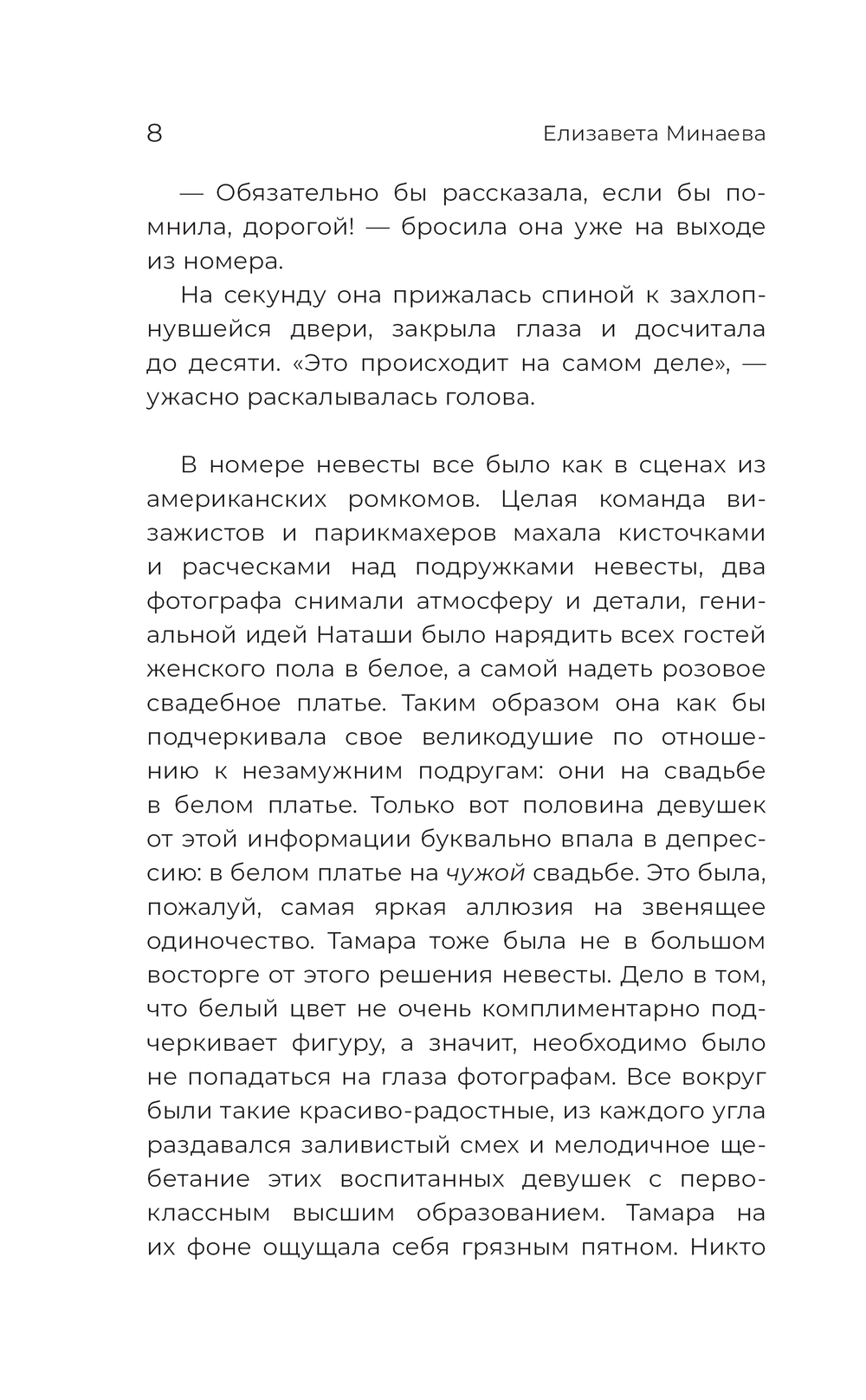 8 Елизавета Минаева

— Обязательно бы рассказала, если бы помнила, дорогой! — бросила она уже на выходе из номера.

На секунду она прижалась спиной к захлопнувшейся двери, закрыла глаза и досчитала до десяти. «Это происходит на самом деле», — ужасно раскалывалась голова.

В номере невесты все было как в сценах из американских ромкомов. Целая команда визажистов и парикмахеров махала кисточками и расческами над подружками невесты, два фотографа снимали атмосферу и детали, гениальной идей Наташи было нарядить всех гостей женского пола в белое, а самой надеть розовое свадебное платье. Таким образом она как бы подчеркивала свое великодушие по отношению к незамужним подругам: они на свадьбе в белом платье. Только вот половина девушек от этой информации буквально впала в депрессию: в белом платье на чужой свадьбе. Это была, пожалуй, самая яркая аллюзия на звенящее одиночество. Тамара тоже была не в большом восторге от этого решения невесты. Дело в том, что белый цвет не очень комплиментарно подчеркивает фигуру, а значит, необходимо было не попадаться на глаза фотографам. Все вокруг были такие красиво-радостные, из каждого угла раздавался заливистый смех и мелодичное щебетание этих воспитанных девушек с первоклассным высшим образованием. Тамара на их фоне ощущала себя грязным пятном. Никто